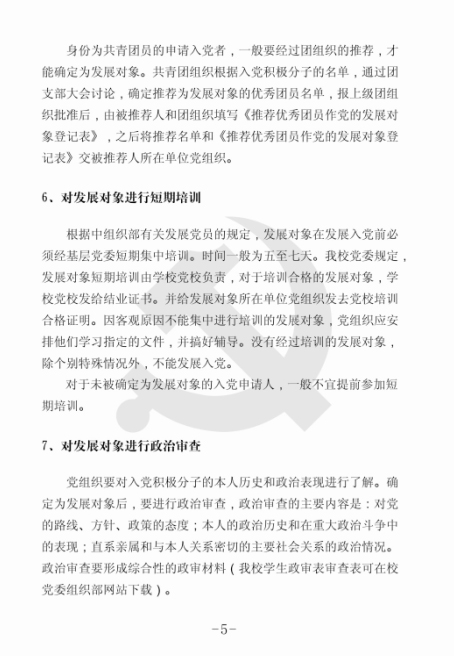 身份为共青团员的申请入党者，一般要经过团组织的推荐，才能确定为发展对象。共青团组织根据入党积极分子的名单，通过团支部大会讨论，确定推荐为发展对象的优秀团员名单，报上级团组织批准后，由被推荐人和团组织填写《推荐优秀团员作党的发展对象登记表》，之后将推荐名单和《推荐优秀团员作党的发展对象登记表》交被推荐人所在单位党组织。

6、对发展对象进行短期培训

根据中组织部有关发展党员的规定，发展对象在发展入党前必须经基层党委短期集中培训。时间一般为五至七天。我校党委规定，发展对象短期培训由学校党校负责，对于培训合格的发展对象，学校党校发给结业证书。并给发展对象所在单位党组织发去党校培训合格证明。因客观原因不能集中进行培训的发展对象，党组织应安排他们学习指定的文件，并搞好辅导。没有经过培训的发展对象，除个别特殊情况外，不能发展入党。

对于未被确定为发展对象的入党申请人，一般不宜提前参加短期培训。

7、对发展对象进行政治审查

党组织要对入党积极分子的本人历史和政治表现进行了解。确定为发展对象后，要进行政治审查，政治审查的主要内容是：对党的路线、方针、政策的态度；本人的政治历史和在重大政治斗争中的表现；直系亲属和与本人关系密切的主要社会关系的政治情况。政治审查要形成综合性的政审材料（我校学生政审表审查表可在校党委组织部网站下载）。

-5-